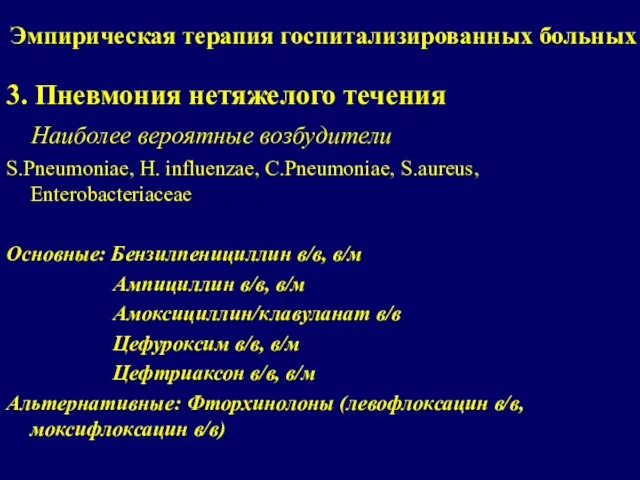 Эмпирическая терапия госпитализированных больных

3. Пневмония нетяжелого течения

Наиболее вероятные возбудители

S.Pneumoniae, H. influenzae, C.Pneumoniae, S.aureus, Enterobacteriaceae

Основные: Бензилпенициллин в/в, в/м
Ампициллин в/в, в/м
Амоксициллин/клавуланат в/в
Цефуроксим в/в, в/м
Цефтриаксон в/в, в/м
Альтернативные: Фторхинолоны (левофлоксацин в/в, моксифлоксацин в/в)